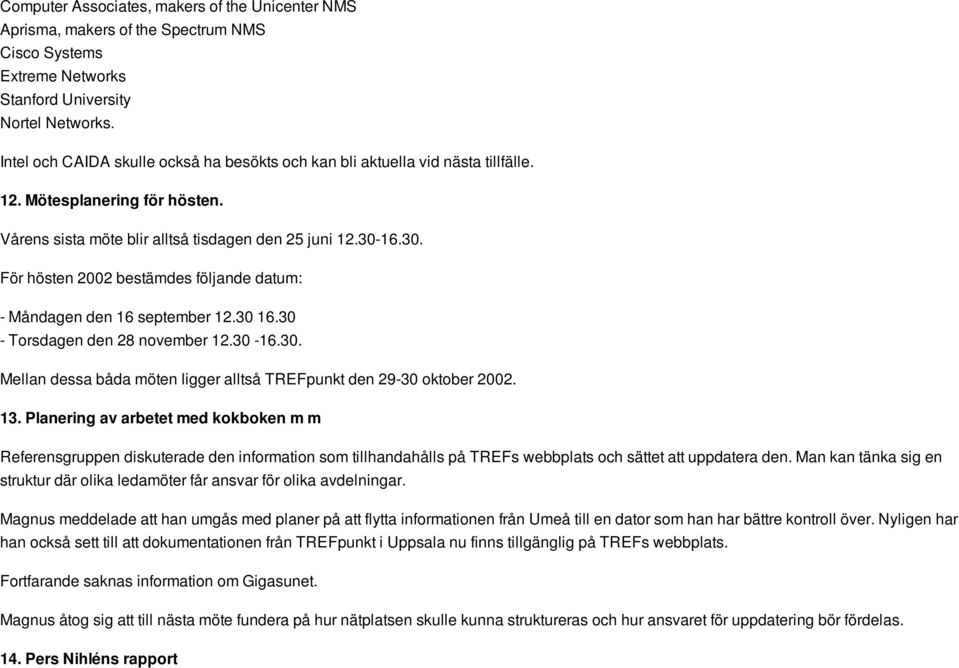 Computer Associates, makers of the Unicenter NMS
Aprisma, makers of the Spectrum NMS
Cisco Systems
Extreme Networks
Stanford University
Nortel Networks.

Intel och CAIDA skulle också ha besökts och kan bli aktuella vid nästa tillfälle.

12. Mötesplanering för hösten.

Vårens sista möte blir alltså tisdagen den 25 juni 12.30-16.30.

För hösten 2002 bestämdes följande datum:

- Måndagen den 16 september 12.30 16.30
- Torsdagen den 28 november 12.30 -16.30.

Mellan dessa båda möten ligger alltså TREFpunkt den 29-30 oktober 2002.

13. Planering av arbetet med kokboken m m

Referensgruppen diskuterade den information som tillhandahålls på TREFs webbplats och sättet att uppdatera den. Man kan tänka sig en struktur där olika ledamöter får ansvar för olika avdelningar.

Magnus meddelade att han umgås med planer på att flytta informationen från Umeå till en dator som han har bättre kontroll över. Nyligen har han också sett till att dokumentationen från TREFpunkt i Uppsala nu finns tillgänglig på TREFs webbplats.

Fortfarande saknas information om Gigasunet.

Magnus åtog sig att till nästa möte fundera på hur nätplatsen skulle kunna struktureras och hur ansvaret för uppdatering bör fördelas.

14. Pers Nihléns rapport